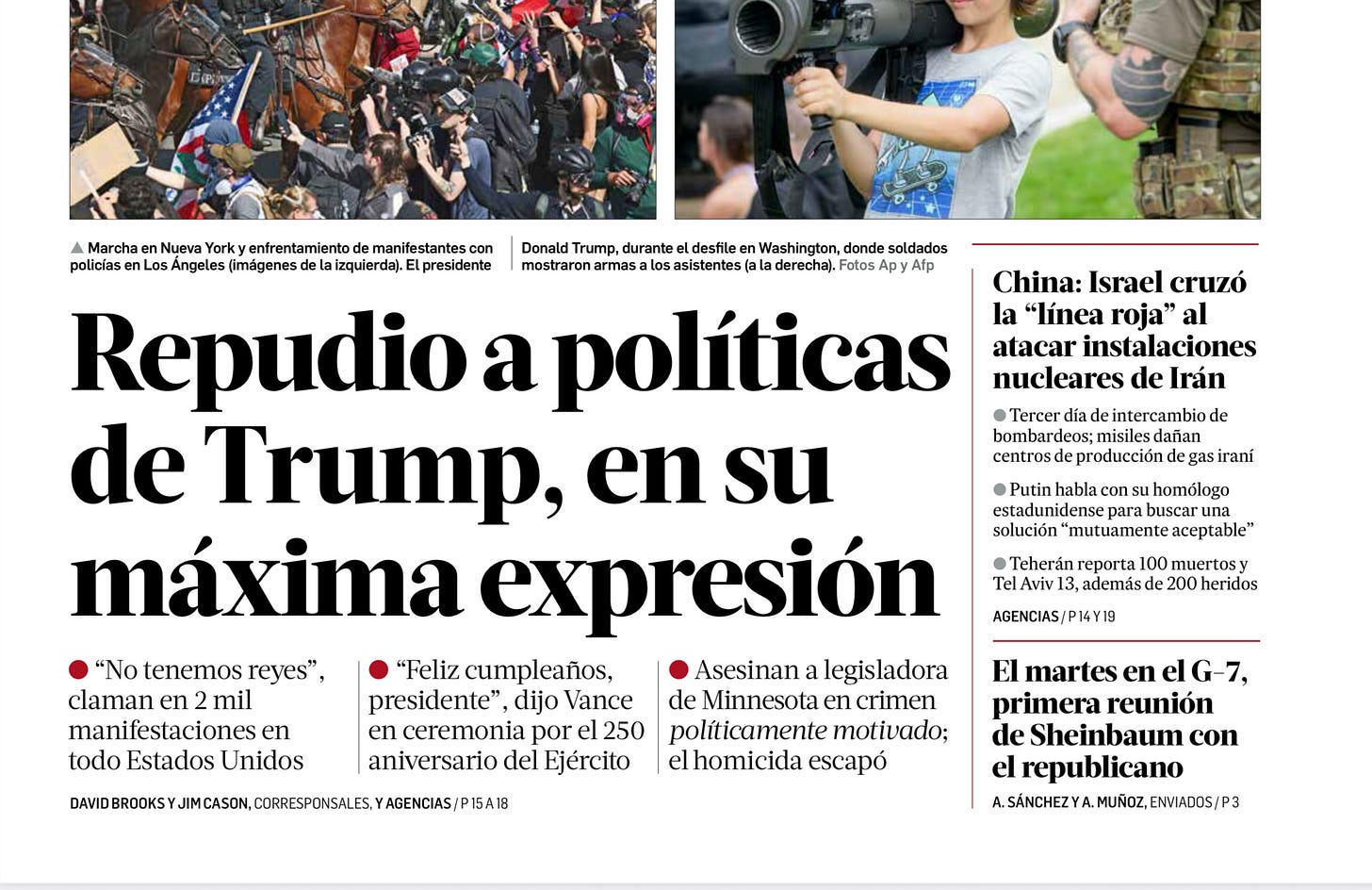 ▲ Marcha en Nueva York y enfrentamiento de manifestantes con policías en Los Ángeles (imágenes de la izquierda). El presidente

Donald Trump, durante el desfile en Washington, donde soldados mostraron armas a los asistentes (a la derecha). Fotos Ap y Afp

Repudio a políticas de Trump, en su máxima expresión

• "No tenemos reyes", claman en 2 mil manifestaciones en todo Estados Unidos

• "Feliz cumpleaños, presidente", dijo Vance en ceremonia por el 250 aniversario del Ejército

• Asesinan a legisladora de Minnesota en crimen políticamente motivado; el homicida escapó

DAVID BROOKS Y JIM CASON, CORRESPONSALES, Y AGENCIAS / P 15 A 18

China: Israel cruzó la "línea roja" al atacar instalaciones nucleares de Irán

• Tercer día de intercambio de bombardeos; misiles dañan centros de producción de gas iraní

• Putin habla con su homólogo estadunidense para buscar una solución "mutuamente aceptable"

• Teherán reporta 100 muertos y Tel Aviv 13, además de 200 heridos

AGENCIAS / P 14 Y 19

El martes en el G-7, primera reunión de Sheinbaum con el republicano

A. SÁNCHEZ Y A. MUÑOZ, ENVIADOS / P 3